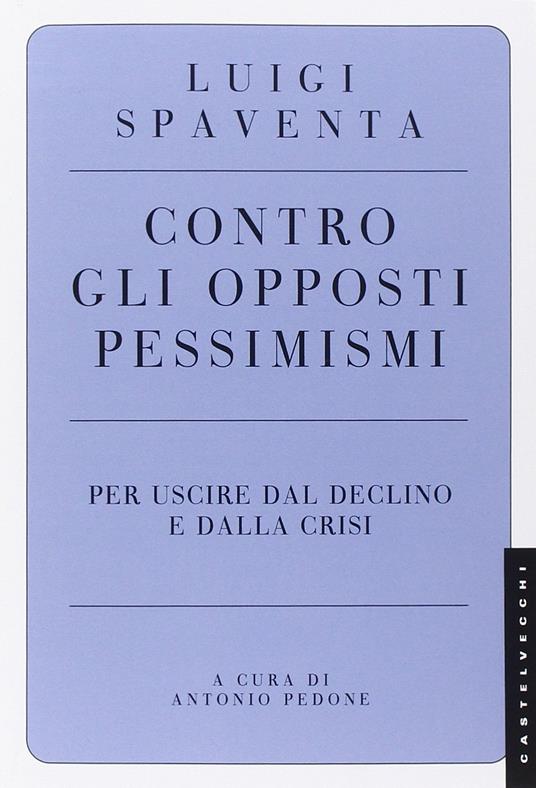 LUIGI
SPAVENTA

CONTRO
GLI OPPOSTI
PESSIMISMI

PER USCIRE DAL DECLINO
E DALLA CRISI

A CURA DI
ANTONIO PEDONE

CASTELVECCHI